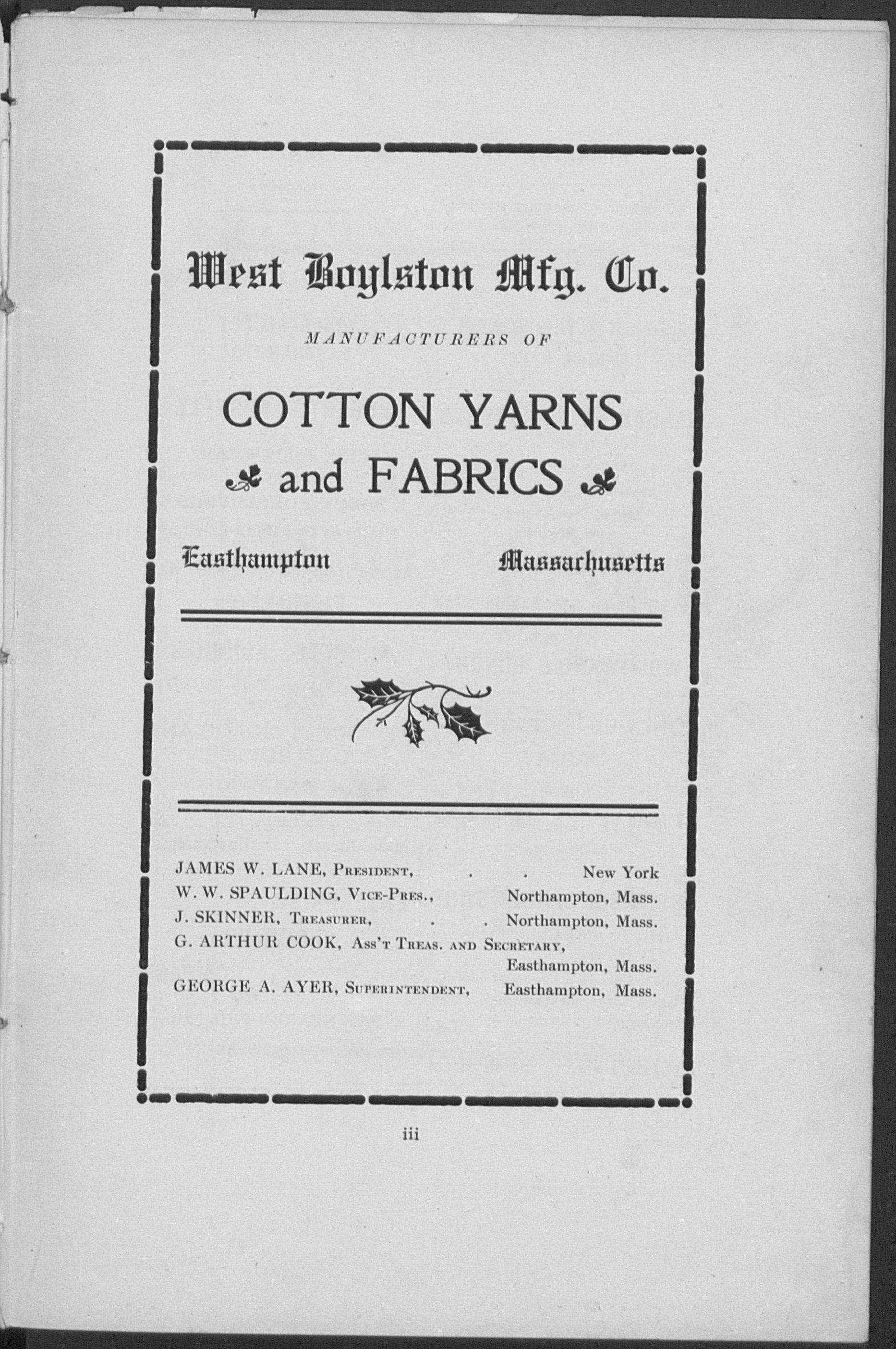 West Boylston Mfg. Co.

MANUFACTURERS OF

COTTON YARNS and FABRICS

Easthampton Massachusetts

JAMES W. LANE, President, . . New York
W. W. SPAULDING, Vice-Pres., Northampton, Mass.
J. SKINNER, Treasurer, . . Northampton, Mass.
G. ARTHUR COOK, Ass't Treas. and Secretary, Easthampton, Mass.
GEORGE A. AYER, Superintendent, Easthampton, Mass.

iii